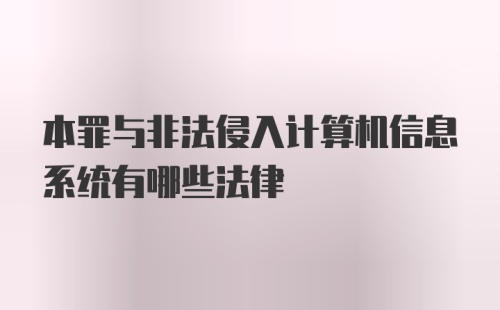 本罪与非法侵入计算机信息系统有哪些法律